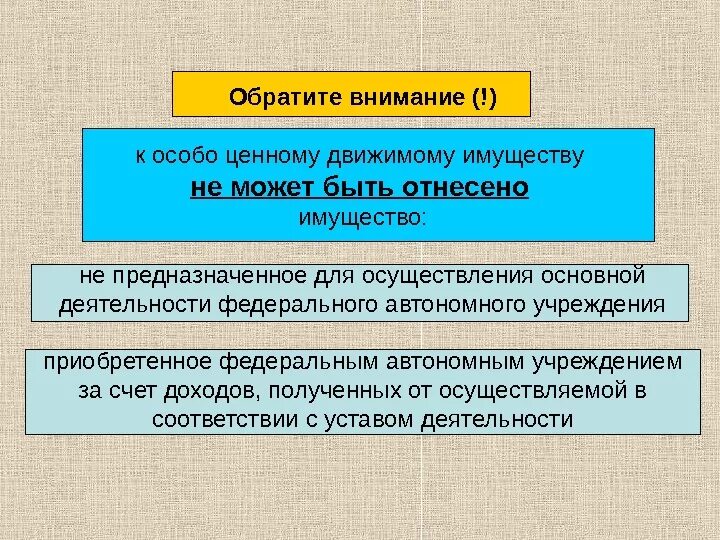 Обратите внимание (!)

к особо ценному движимому имуществу
не может быть отнесено
имущество:

не предназначенное для осуществления основной деятельности федерального автономного учреждения

приобретенное федеральным автономным учреждением за счет доходов, полученных от осуществляемой в соответствии с уставом деятельности